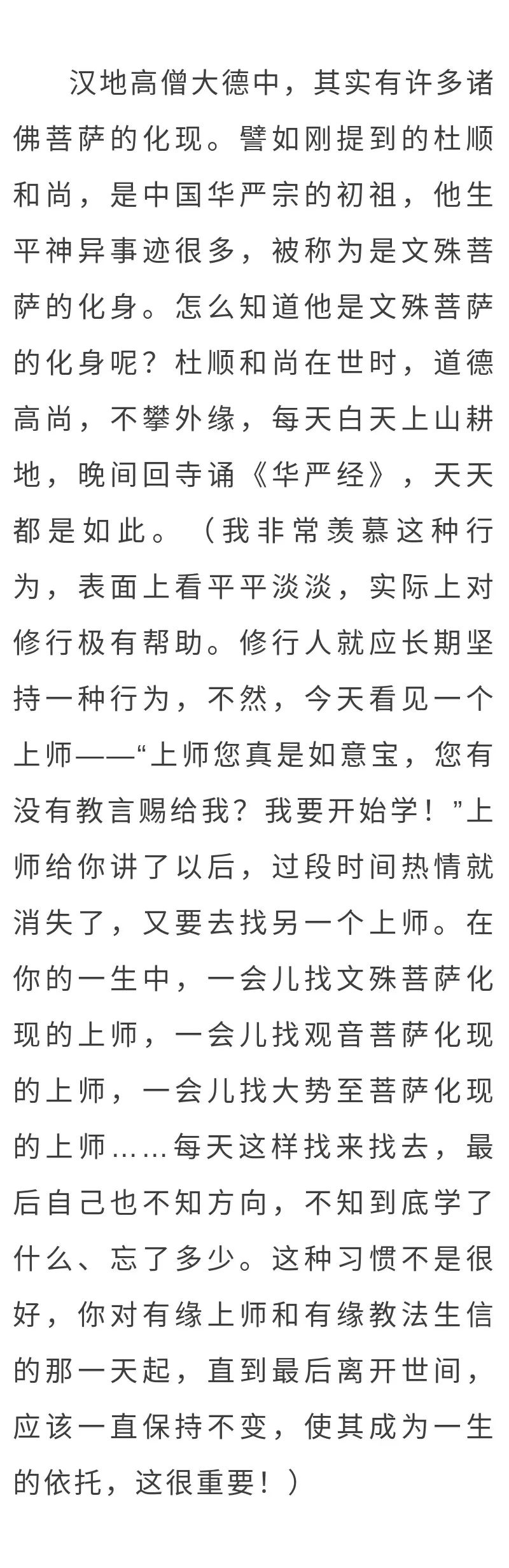 汉地高僧大德中，其实有许多诸佛菩萨的化现。譬如刚提到的杜顺和尚，是中国华严宗的初祖，他生平神异事迹很多，被称为是文殊菩萨的化身。怎么知道他是文殊菩萨的化身呢？杜顺和尚在世时，道德高尚，不攀外缘，每天白天上山耕地，晚间回寺诵《华严经》，天天都是如此。（我非常羡慕这种行为，表面上看平平淡淡，实际上对修行极有帮助。修行人就应长期坚持一种行为，不然，今天看见一个上师——“上师您真是如意宝，您有没有教言赐给我？我要开始学！”上师给你讲了以后，过段时间热情就消失了，又要去找另一个上师。在你的一生中，一会儿找文殊菩萨化现的上师，一会儿找观音菩萨化现的上师，一会儿找大势至菩萨化现的上师……每天这样找来找去，最后自己也不知方向，不知到底学了什么、忘了多少。这种习惯不是很好，你对有缘上师和有缘教法生信的那一天起，直到最后离开世间，应该一直保持不变，使其成为一生的依托，这很重要！）